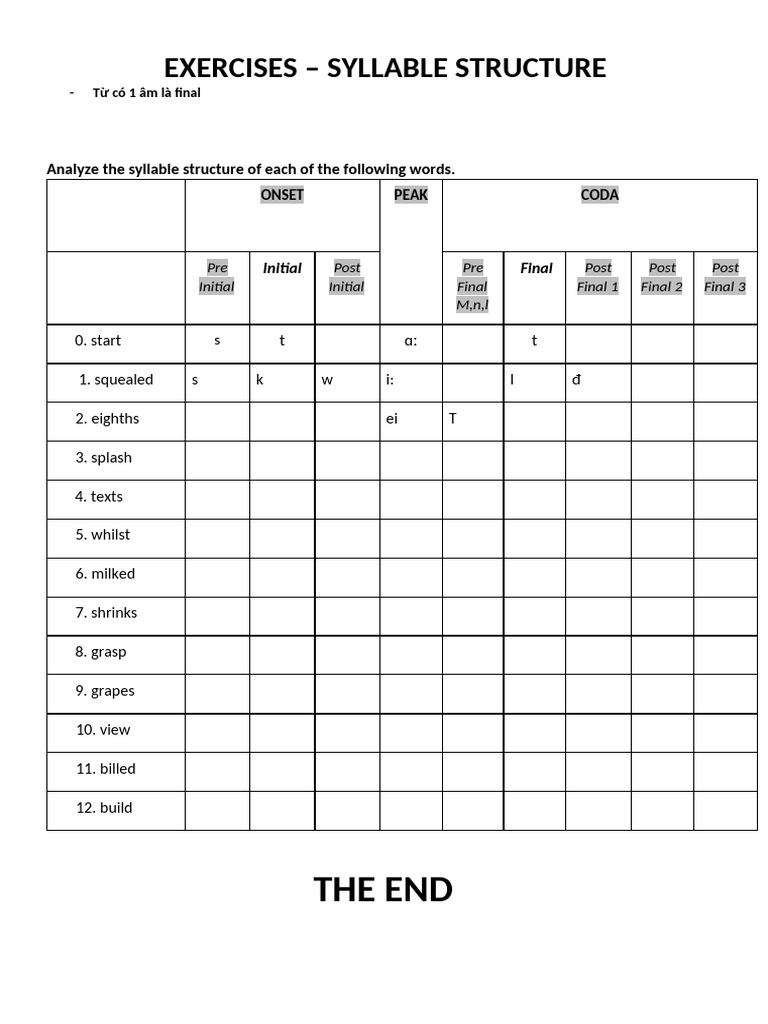 EXERCISES – SYLLABLE STRUCTURE

- Từ có 1 âm là final

Analyze the syllable structure of each of the following words.

| | ONSET | | | PEAK | CODA | | | | |
|---|---|---|---|---|---|---|---|---|---|
| | Pre Initial | Initial | Post Initial | | Pre Final M,n,l | Final | Post Final 1 | Post Final 2 | Post Final 3 |
| 0. start | s | t | | ɑ: | | t | | | |
| 1. squealed | s | k | w | i: | | l | đ | | |
| 2. eighths | | | | ei | T | | | | |
| 3. splash | | | | | | | | | |
| 4. texts | | | | | | | | | |
| 5. whilst | | | | | | | | | |
| 6. milked | | | | | | | | | |
| 7. shrinks | | | | | | | | | |
| 8. grasp | | | | | | | | | |
| 9. grapes | | | | | | | | | |
| 10. view | | | | | | | | | |
| 11. billed | | | | | | | | | |
| 12. build | | | | | | | | | |

THE END